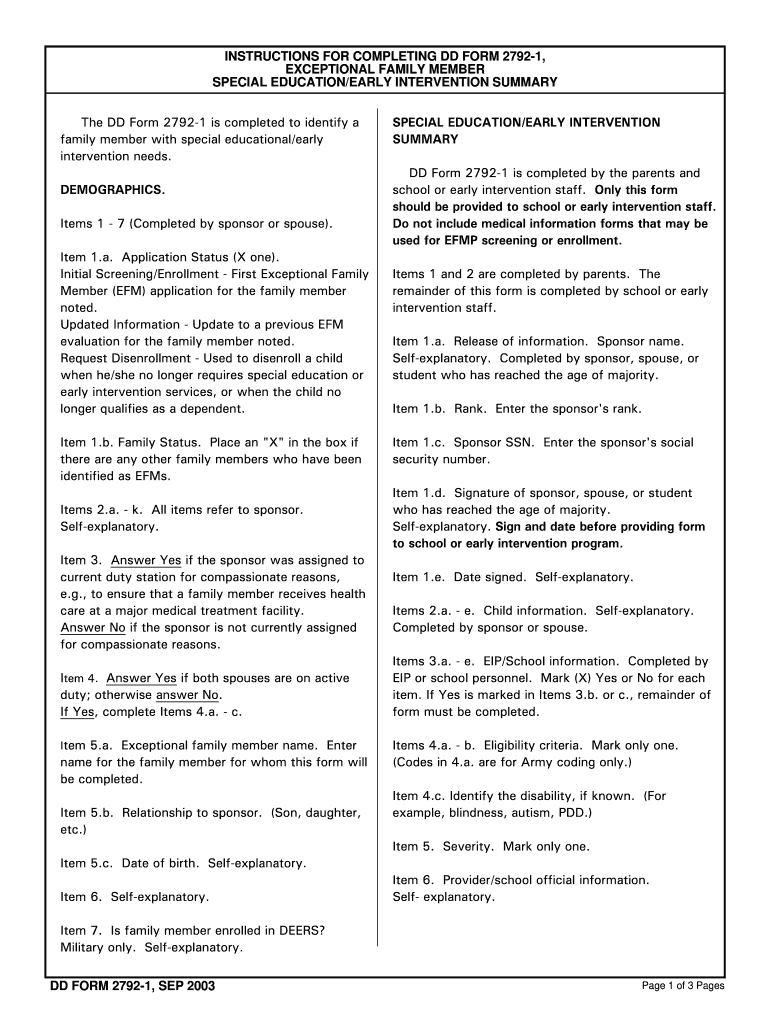 INSTRUCTIONS FOR COMPLETING DD FORM 2792-1,
EXCEPTIONAL FAMILY MEMBER
SPECIAL EDUCATION/EARLY INTERVENTION SUMMARY

The DD Form 2792-1 is completed to identify a family member with special educational/early intervention needs.

DEMOGRAPHICS.

Items 1 - 7 (Completed by sponsor or spouse).

Item 1.a. Application Status (X one).
Initial Screening/Enrollment - First Exceptional Family Member (EFM) application for the family member noted.
Updated Information - Update to a previous EFM evaluation for the family member noted.
Request Disenrollment - Used to disenroll a child when he/she no longer requires special education or early intervention services, or when the child no longer qualifies as a dependent.

Item 1.b. Family Status. Place an "X" in the box if there are any other family members who have been identified as EFMs.

Items 2.a. - k. All items refer to sponsor. Self-explanatory.

Item 3. Answer Yes if the sponsor was assigned to current duty station for compassionate reasons, e.g., to ensure that a family member receives health care at a major medical treatment facility.
Answer No if the sponsor is not currently assigned for compassionate reasons.

Item 4. Answer Yes if both spouses are on active duty; otherwise answer No.
If Yes, complete Items 4.a. - c.

Item 5.a. Exceptional family member name. Enter name for the family member for whom this form will be completed.

Item 5.b. Relationship to sponsor. (Son, daughter, etc.)

Item 5.c. Date of birth. Self-explanatory.

Item 6. Self-explanatory.

Item 7. Is family member enrolled in DEERS? Military only. Self-explanatory.

SPECIAL EDUCATION/EARLY INTERVENTION SUMMARY

DD Form 2792-1 is completed by the parents and school or early intervention staff. Only this form should be provided to school or early intervention staff. Do not include medical information forms that may be used for EFMP screening or enrollment.

Items 1 and 2 are completed by parents. The remainder of this form is completed by school or early intervention staff.

Item 1.a. Release of information. Sponsor name. Self-explanatory. Completed by sponsor, spouse, or student who has reached the age of majority.

Item 1.b. Rank. Enter the sponsor's rank.

Item 1.c. Sponsor SSN. Enter the sponsor's social security number.

Item 1.d. Signature of sponsor, spouse, or student who has reached the age of majority.
Self-explanatory. Sign and date before providing form to school or early intervention program.

Item 1.e. Date signed. Self-explanatory.

Items 2.a. - e. Child information. Self-explanatory. Completed by sponsor or spouse.

Items 3.a. - e. EIP/School information. Completed by EIP or school personnel. Mark (X) Yes or No for each item. If Yes is marked in Items 3.b. or c., remainder of form must be completed.

Items 4.a. - b. Eligibility criteria. Mark only one. (Codes in 4.a. are for Army coding only.)

Item 4.c. Identify the disability, if known. (For example, blindness, autism, PDD.)

Item 5. Severity. Mark only one.

Item 6. Provider/school official information. Self- explanatory.

DD FORM 2792-1, SEP 2003

Page 1 of 3 Pages